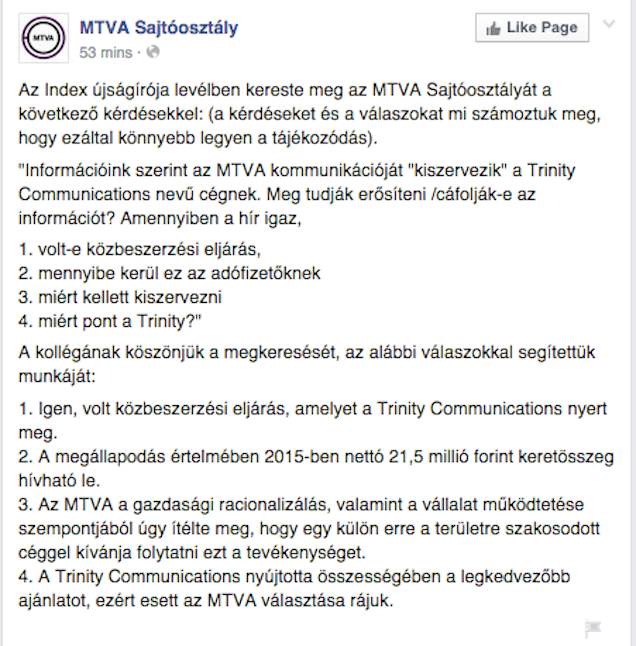 MTVA

MTVA Sajtóosztály
53 mins ·

Like Page

Az Index újságírója levélben kereste meg az MTVA Sajtóosztályát a következő kérdésekkel: (a kérdéseket és a válaszokat mi számoztuk meg, hogy ezáltal könnyebb legyen a tájékozódás).

"Információink szerint az MTVA kommunikációját "kiszervezik" a Trinity Communications nevű cégnek. Meg tudják erősíteni /cáfolják-e az információt? Amennyiben a hír igaz,

1. volt-e közbeszerzési eljárás,
2. mennyibe kerül ez az adófizetőknek
3. miért kellett kiszervezni
4. miért pont a Trinity?"

A kollégának köszönjük a megkeresését, az alábbi válaszokkal segítettük munkáját:

1. Igen, volt közbeszerzési eljárás, amelyet a Trinity Communications nyert meg.
2. A megállapodás értelmében 2015-ben nettó 21,5 millió forint keretösszeg hívható le.
3. Az MTVA a gazdasági racionalizálás, valamint a vállalat működtetése szempontjából úgy ítélte meg, hogy egy külön erre a területre szakosodott céggel kívánja folytatni ezt a tevékenységet.
4. A Trinity Communications nyújtotta összességében a legkedvezőbb ajánlatot, ezért esett az MTVA választása rájuk.